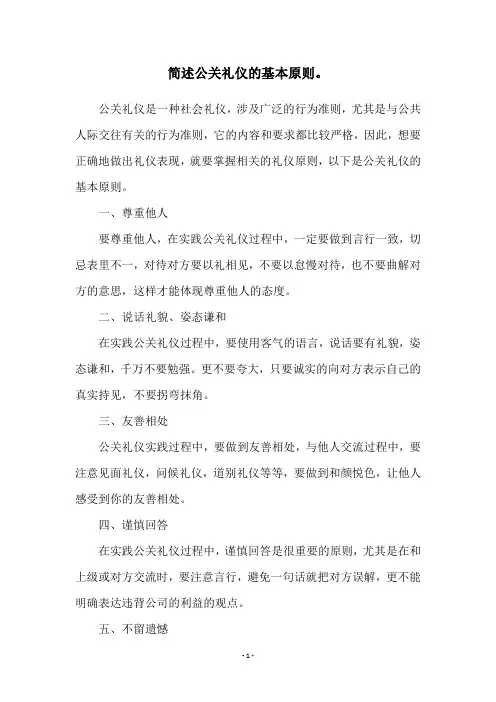 简述公关礼仪的基本原则。

公关礼仪是一种社会礼仪，涉及广泛的行为准则，尤其是与公共人际交往有关的行为准则，它的内容和要求都比较严格，因此，想要正确地做出礼仪表现，就要掌握相关的礼仪原则，以下是公关礼仪的基本原则。

一、尊重他人

要尊重他人，在实践公关礼仪过程中，一定要做到言行一致，切忌表里不一，对待对方要以礼相见，不要以怠慢对待，也不要曲解对方的意思，这样才能体现尊重他人的态度。

二、说话礼貌、姿态谦和

在实践公关礼仪过程中，要使用客气的语言，说话要有礼貌，姿态谦和，千万不要勉强。更不要夸大，只要诚实的向对方表示自己的真实持见，不要拐弯抹角。

三、友善相处

公关礼仪实践过程中，要做到友善相处，与他人交流过程中，要注意见面礼仪，问候礼仪，道别礼仪等等，要做到和颜悦色，让他人感受到你的友善相处。

四、谨慎回答

在实践公关礼仪过程中，谨慎回答是很重要的原则，尤其是在和上级或对方交流时，要注意言行，避免一句话就把对方误解，更不能明确表达违背公司的利益的观点。

五、不留遗憾

- 1 -